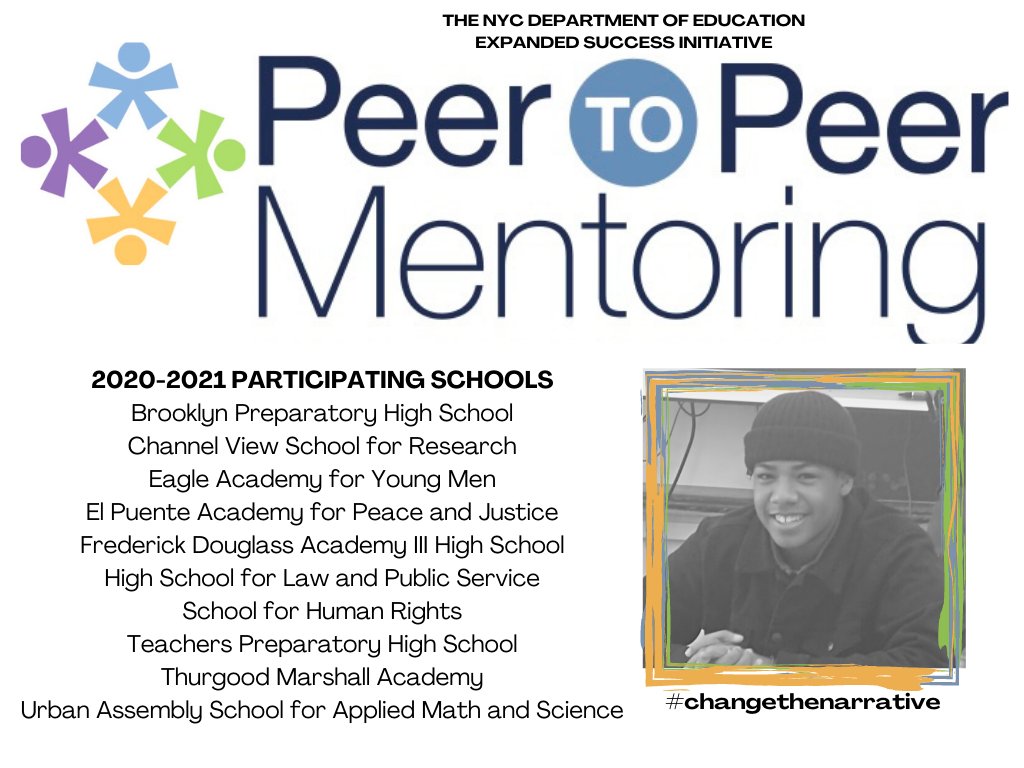 THE NYC DEPARTMENT OF EDUCATION
EXPANDED SUCCESS INITIATIVE

Peer TO Peer Mentoring

2020-2021 PARTICIPATING SCHOOLS
Brooklyn Preparatory High School
Channel View School for Research
Eagle Academy for Young Men
El Puente Academy for Peace and Justice
Frederick Douglass Academy III High School
High School for Law and Public Service
School for Human Rights
Teachers Preparatory High School
Thurgood Marshall Academy
Urban Assembly School for Applied Math and Science

#changethenarrative